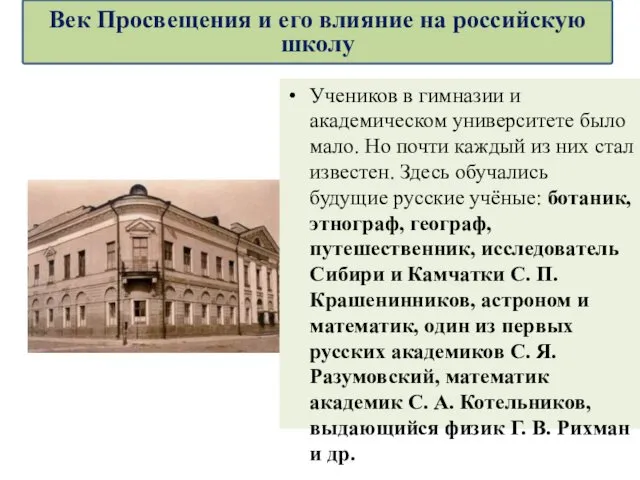 Век Просвещения и его влияние на российскую школу

• Учеников в гимназии и академическом университете было мало. Но почти каждый из них стал известен. Здесь обучались будущие русские учёные: ботаник, этнограф, географ, путешественник, исследователь Сибири и Камчатки С. П. Крашенинников, астроном и математик, один из первых русских академиков С. Я. Разумовский, математик академик С. А. Котельников, выдающийся физик Г. В. Рихман и др.